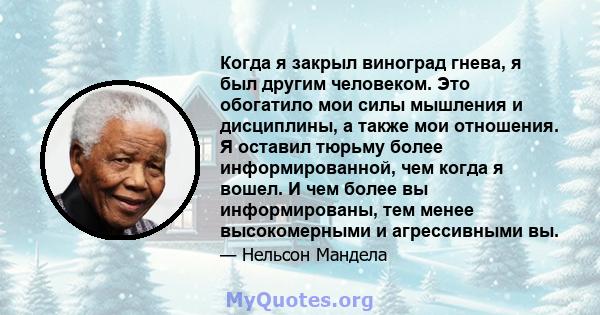 Когда я закрыл виноград гнева, я был другим человеком. Это обогатило мои силы мышления и дисциплины, а также мои отношения. Я оставил тюрьму более информированной, чем когда я вошел. И чем более вы информированы, тем менее высокомерными и агрессивными вы.

— Нельсон Мандела

MyQuotes.org